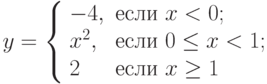 $y = \begin{cases} -4, & \text{если } x < 0; \\ x^2, & \text{если } 0 \leq x < 1; \\ 2 & \text{если } x \geq 1 \end{cases}$